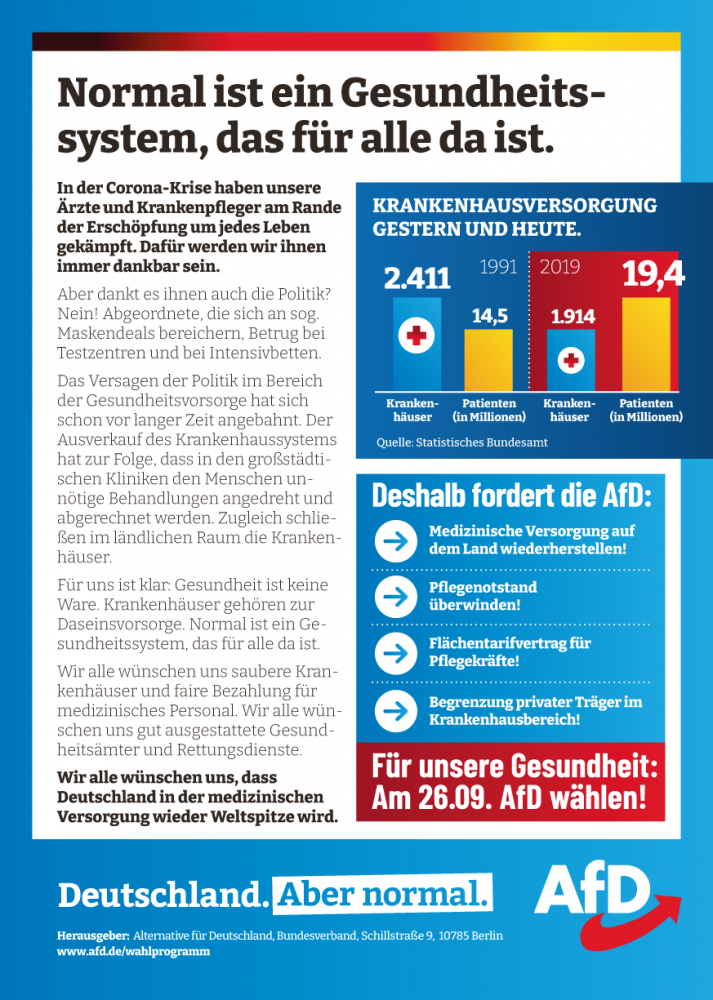 Normal ist ein Gesundheitssystem, das für alle da ist.

In der Corona-Krise haben unsere Ärzte und Krankenpfleger am Rande der Erschöpfung um jedes Leben gekämpft. Dafür werden wir ihnen immer dankbar sein.

Aber dankt es ihnen auch die Politik? Nein! Abgeordnete, die sich an sog. Maskendeals bereichern, Betrug bei Testzentren und bei Intensivbetten.

Das Versagen der Politik im Bereich der Gesundheitsvorsorge hat sich schon vor langer Zeit angebahnt. Der Ausverkauf des Krankenhaussystems hat zur Folge, dass in den großstädtischen Kliniken den Menschen unnötige Behandlungen angedreht und abgerechnet werden. Zugleich schließen im ländlichen Raum die Krankenhäuser.

Für uns ist klar: Gesundheit ist keine Ware. Krankenhäuser gehören zur Daseinsvorsorge. Normal ist ein Gesundheitssystem, das für alle da ist.

Wir alle wünschen uns saubere Krankenhäuser und faire Bezahlung für medizinisches Personal. Wir alle wünschen uns gut ausgestattete Gesundheitsämter und Rettungsdienste.

Wir alle wünschen uns, dass Deutschland in der medizinischen Versorgung wieder Weltspitze wird.

KRANKENHAUSVERSORGUNG GESTERN UND HEUTE.

1991
2.411
14,5
2019
1.914
19,4

Krankenhäuser
Patienten (in Millionen)
Krankenhäuser
Patienten (in Millionen)

Quelle: Statistisches Bundesamt

Deshalb fordert die AfD:

Medizinische Versorgung auf dem Land wiederherstellen!

Pflegenotstand überwinden!

Flächentarifvertrag für Pflegekräfte!

Begrenzung privater Träger im Krankenhausbereich!

Für unsere Gesundheit: Am 26.09. AfD wählen!

Deutschland. Aber normal.

AfD

Herausgeber: Alternative für Deutschland, Bundesverband, Schillstraße 9, 10785 Berlin
www.afd.de/wahlprogramm